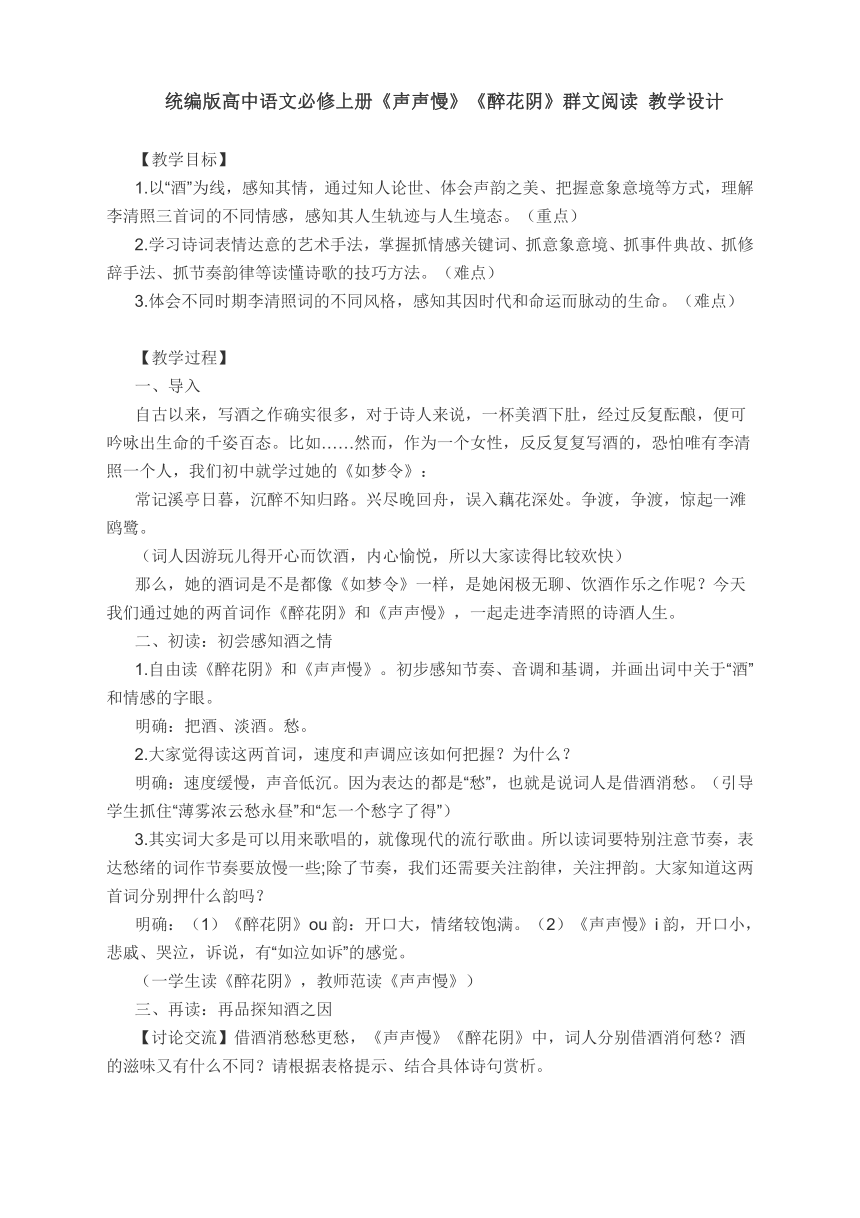 统编版高中语文必修上册《声声慢》《醉花阴》群文阅读 教学设计

【教学目标】

1.以“酒”为线，感知其情，通过知人论世、体会声韵之美、把握意象意境等方式，理解李清照三首词的不同情感，感知其人生轨迹与人生境态。（重点）

2.学习诗词表情达意的艺术手法，掌握抓情感关键词、抓意象意境、抓事件典故、抓修辞手法、抓节奏韵律等读懂诗歌的技巧方法。（难点）

3.体会不同时期李清照词的不同风格，感知其因时代和命运而脉动的生命。（难点）

【教学过程】

一、导入

自古以来，写酒之作确实很多，对于诗人来说，一杯美酒下肚，经过反复酝酿，便可吟咏出生命的千姿百态。比如……然而，作为一个女性，反反复复写酒的，恐怕唯有李清照一个人，我们初中就学过她的《如梦令》：

常记溪亭日暮，沉醉不知归路。兴尽晚回舟，误入藕花深处。争渡，争渡，惊起一滩鸥鹭。

（词人因游玩儿得开心而饮酒，内心愉悦，所以大家读得比较欢快）

那么，她的酒词是不是都像《如梦令》一样，是她闲极无聊、饮酒作乐之作呢？今天我们通过她的两首词作《醉花阴》和《声声慢》，一起走进李清照的诗酒人生。

二、初读：初尝感知酒之情

1.自由读《醉花阴》和《声声慢》。初步感知节奏、音调和基调，并画出词中关于“酒”和情感的字眼。

明确：把酒、淡酒。愁。

2.大家觉得读这两首词，速度和声调应该如何把握？为什么？

明确：速度缓慢，声音低沉。因为表达的都是“愁”，也就是说词人是借酒消愁。（引导学生抓住“薄雾浓云愁永昼”和“怎一个愁字了得”）

3.其实词大多是可以用来歌唱的，就像现代的流行歌曲。所以读词要特别注意节奏，表达愁绪的词作节奏要放慢一些;除了节奏，我们还需要关注韵律，关注押韵。大家知道这两首词分别押什么韵吗？

明确：（1）《醉花阴》ou 韵：开口大，情绪较饱满。（2）《声声慢》i 韵，开口小，悲戚、哭泣，诉说，有“如泣如诉”的感觉。

（一学生读《醉花阴》，教师范读《声声慢》）

三、再读：再品探知酒之因

【讨论交流】借酒消愁愁更愁，《声声慢》《醉花阴》中，词人分别借酒消何愁？酒的滋味又有什么不同？请根据表格提示、结合具体诗句赏析。